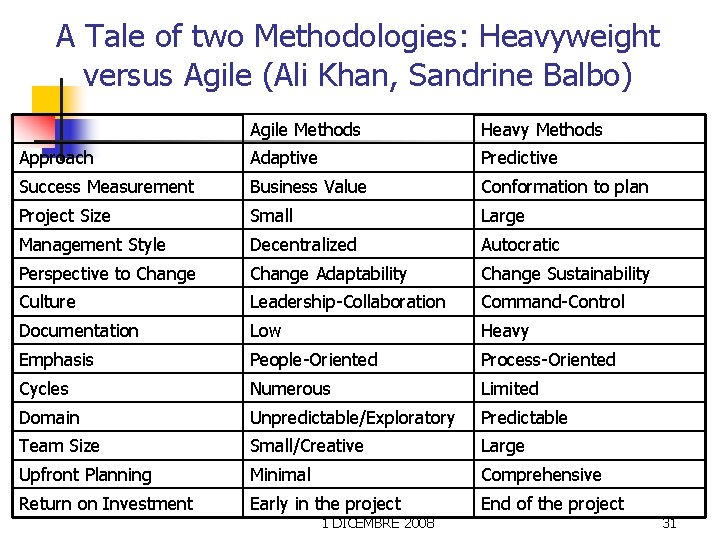 A Tale of two Methodologies: Heavyweight versus Agile (Ali Khan, Sandrine Balbo)

| | Agile Methods | Heavy Methods |
|---|---|---|
| Approach | Adaptive | Predictive |
| Success Measurement | Business Value | Conformation to plan |
| Project Size | Small | Large |
| Management Style | Decentralized | Autocratic |
| Perspective to Change | Change Adaptability | Change Sustainability |
| Culture | Leadership-Collaboration | Command-Control |
| Documentation | Low | Heavy |
| Emphasis | People-Oriented | Process-Oriented |
| Cycles | Numerous | Limited |
| Domain | Unpredictable/Exploratory | Predictable |
| Team Size | Small/Creative | Large |
| Upfront Planning | Minimal | Comprehensive |
| Return on Investment | Early in the project | End of the project |

1 DICEMBRE 2008

31